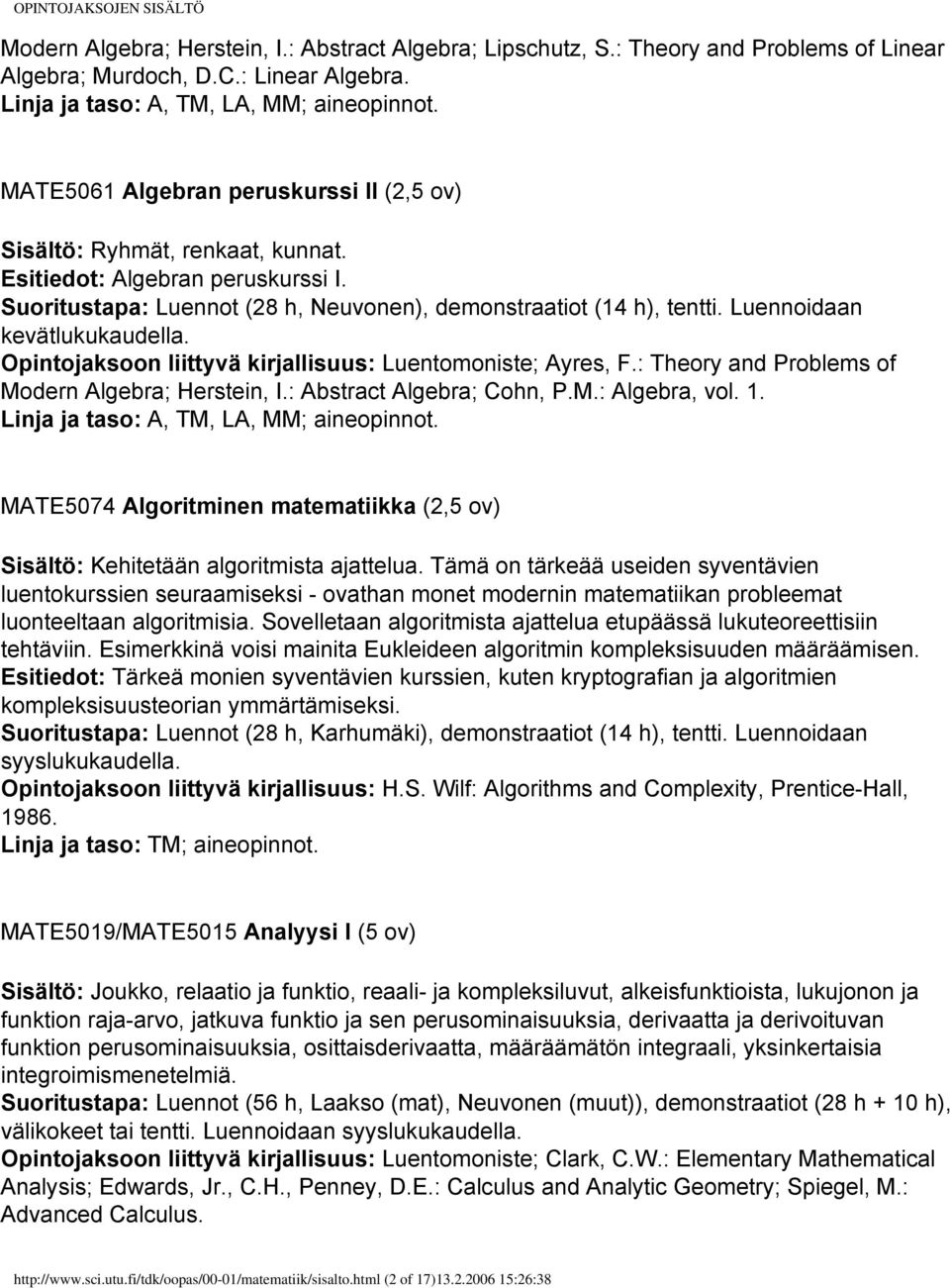 OPINTOJAKSOJEN SISÄLTÖ

Modern Algebra; Herstein, I.: Abstract Algebra; Lipschutz, S.: Theory and Problems of Linear Algebra; Murdoch, D.C.: Linear Algebra.
Linja ja taso: A, TM, LA, MM; aineopinnot.

MATE5061 Algebran peruskurssi II (2,5 ov)

Sisältö: Ryhmät, renkaat, kunnat.
Esitiedot: Algebran peruskurssi I.
Suoritustapa: Luennot (28 h, Neuvonen), demonstraatiot (14 h), tentti. Luennoidaan kevätlukukaudella.
Opintojaksoon liittyvä kirjallisuus: Luentomoniste; Ayres, F.: Theory and Problems of Modern Algebra; Herstein, I.: Abstract Algebra; Cohn, P.M.: Algebra, vol. 1.
Linja ja taso: A, TM, LA, MM; aineopinnot.

MATE5074 Algoritminen matematiikka (2,5 ov)

Sisältö: Kehitetään algoritmista ajattelua. Tämä on tärkeää useiden syventävien luentokurssien seuraamiseksi - ovathan monet modernin matematiikan probleemat luonteeltaan algoritmisia. Sovelletaan algoritmista ajattelua etupäässä lukuteoreettisiin tehtäviin. Esimerkkinä voisi mainita Eukleideen algoritmin kompleksisuuden määräämisen.
Esitiedot: Tärkeä monien syventävien kurssien, kuten kryptografian ja algoritmien kompleksisuusteorian ymmärtämiseksi.
Suoritustapa: Luennot (28 h, Karhumäki), demonstraatiot (14 h), tentti. Luennoidaan syyslukukaudella.
Opintojaksoon liittyvä kirjallisuus: H.S. Wilf: Algorithms and Complexity, Prentice-Hall, 1986.
Linja ja taso: TM; aineopinnot.

MATE5019/MATE5015 Analyysi I (5 ov)

Sisältö: Joukko, relaatio ja funktio, reaali- ja kompleksiluvut, alkeisfunktioista, lukujonon ja funktion raja-arvo, jatkuva funktio ja sen perusominaisuuksia, derivaatta ja derivoituvan funktion perusominaisuuksia, osittaisderivaatta, määräämätön integraali, yksinkertaisia integroimismenetelmiä.
Suoritustapa: Luennot (56 h, Laakso (mat), Neuvonen (muut)), demonstraatiot (28 h + 10 h), välikokeet tai tentti. Luennoidaan syyslukukaudella.
Opintojaksoon liittyvä kirjallisuus: Luentomoniste; Clark, C.W.: Elementary Mathematical Analysis; Edwards, Jr., C.H., Penney, D.E.: Calculus and Analytic Geometry; Spiegel, M.: Advanced Calculus.

http://www.sci.utu.fi/tdk/oopas/00-01/matematiik/sisalto.html (2 of 17)13.2.2006 15:26:38